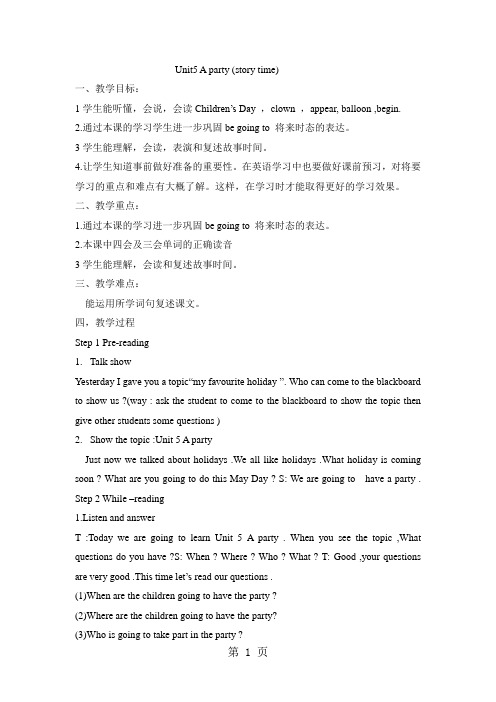 Unit5 A party (story time)

一、教学目标：

1 学生能听懂，会说，会读 Children's Day ， clown ， appear, balloon ,begin.

2.通过本课的学习学生进一步巩固 be going to 将来时态的表达。

3 学生能理解，会读，表演和复述故事时间。

4.让学生知道事前做好准备的重要性。在英语学习中也要做好课前预习，对将要学习的重点和难点有大概了解。这样，在学习时才能取得更好的学习效果。

二、教学重点：

1.通过本课的学习进一步巩固 be going to 将来时态的表达。

2.本课中四会及三会单词的正确读音

3 学生能理解，会读和复述故事时间。

三、教学难点：

能运用所学词句复述课文。

四，教学过程

Step 1 Pre-reading

1. Talk show

Yesterday I gave you a topic"my favourite holiday ". Who can come to the blackboard to show us ?(way : ask the student to come to the blackboard to show the topic then give other students some questions )

2. Show the topic :Unit 5 A party

Just now we talked about holidays .We all like holidays .What holiday is coming soon ? What are you going to do this May Day ? S: We are going to have a party .

Step 2 While –reading

1.Listen and answer

T :Today we are going to learn Unit 5 A party . When you see the topic ,What questions do you have ?S: When ? Where ? Who ? What ? T: Good ,your questions are very good .This time let's read our questions .

(1)When are the children going to have the party ?

(2)Where are the children going to have the party?

(3)Who is going to take part in the party ?

第 1 页